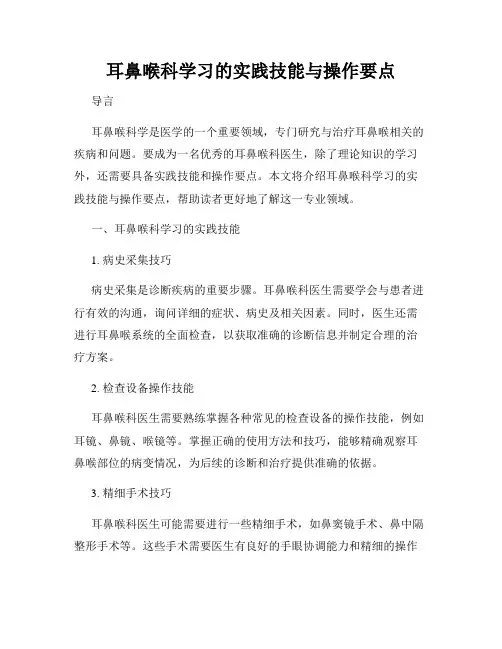 耳鼻喉科学习的实践技能与操作要点

导言

耳鼻喉科学是医学的一个重要领域，专门研究与治疗耳鼻喉相关的疾病和问题。要成为一名优秀的耳鼻喉科医生，除了理论知识的学习外，还需要具备实践技能和操作要点。本文将介绍耳鼻喉科学习的实践技能与操作要点，帮助读者更好地了解这一专业领域。

一、耳鼻喉科学习的实践技能

1. 病史采集技巧

病史采集是诊断疾病的重要步骤。耳鼻喉科医生需要学会与患者进行有效的沟通，询问详细的症状、病史及相关因素。同时，医生还需进行耳鼻喉系统的全面检查，以获取准确的诊断信息并制定合理的治疗方案。

2. 检查设备操作技能

耳鼻喉科医生需要熟练掌握各种常见的检查设备的操作技能，例如耳镜、鼻镜、喉镜等。掌握正确的使用方法和技巧，能够精确观察耳鼻喉部位的病变情况，为后续的诊断和治疗提供准确的依据。

3. 精细手术技巧

耳鼻喉科医生可能需要进行一些精细手术，如鼻窦镜手术、鼻中隔整形手术等。这些手术需要医生有良好的手眼协调能力和精细的操作